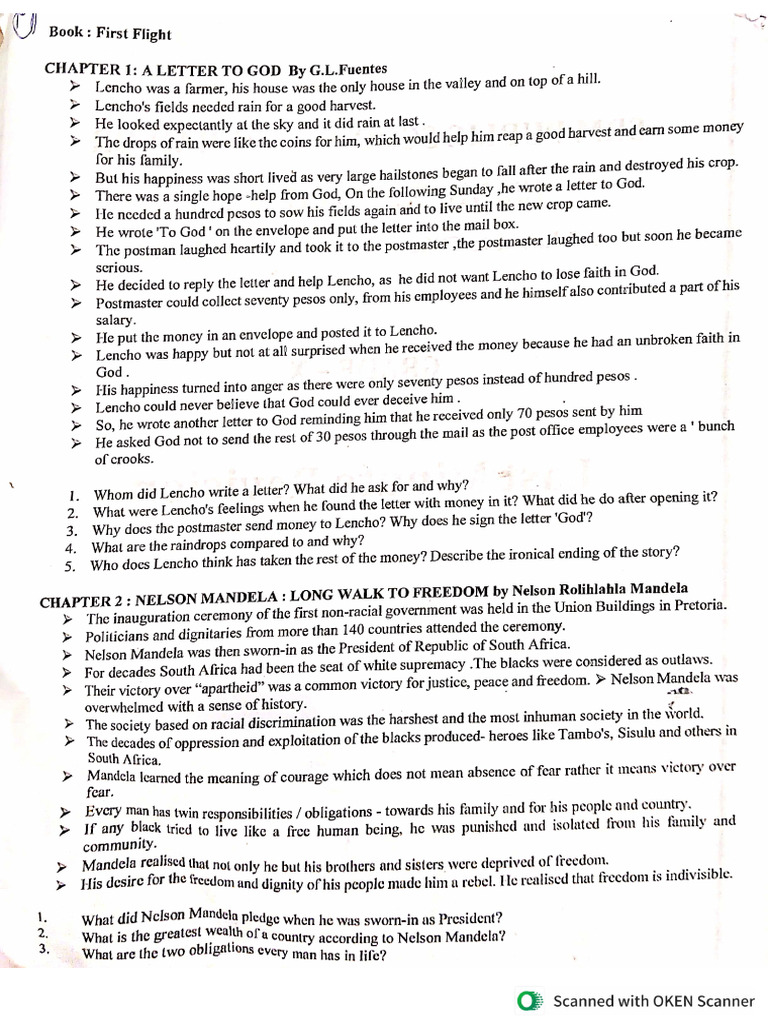 Book : First Flight

CHAPTER 1: A LETTER TO GOD By G.L.Fuentes

➢ Lencho was a farmer, his house was the only house in the valley and on top of a hill.
➢ Lencho's fields needed rain for a good harvest.
➢ He looked expectantly at the sky and it did rain at last .
➢ The drops of rain were like the coins for him, which would help him reap a good harvest and earn some money for his family.
➢ But his happiness was short lived as very large hailstones began to fall after the rain and destroyed his crop.
➢ There was a single hope -help from God, On the following Sunday ,he wrote a letter to God.
➢ He needed a hundred pesos to sow his fields again and to live until the new crop came.
➢ He wrote 'To God ' on the envelope and put the letter into the mail box.
➢ The postman laughed heartily and took it to the postmaster ,the postmaster laughed too but soon he became serious.
➢ He decided to reply the letter and help Lencho, as he did not want Lencho to lose faith in God.
➢ Postmaster could collect seventy pesos only, from his employees and he himself also contributed a part of his salary.
➢ He put the money in an envelope and posted it to Lencho.
➢ Lencho was happy but not at all surprised when he received the money because he had an unbroken faith in God .
➢ His happiness turned into anger as there were only seventy pesos instead of hundred pesos .
➢ Lencho could never believe that God could ever deceive him .
➢ So, he wrote another letter to God reminding him that he received only 70 pesos sent by him
➢ He asked God not to send the rest of 30 pesos through the mail as the post office employees were a ' bunch of crooks.

1. Whom did Lencho write a letter? What did he ask for and why?
2. What were Lencho's feelings when he found the letter with money in it? What did he do after opening it?
3. Why does the postmaster send money to Lencho? Why does he sign the letter 'God'?
4. What are the raindrops compared to and why?
5. Who does Lencho think has taken the rest of the money? Describe the ironical ending of the story?

CHAPTER 2 : NELSON MANDELA : LONG WALK TO FREEDOM by Nelson Rolihlahla Mandela

➢ The inauguration ceremony of the first non-racial government was held in the Union Buildings in Pretoria.
➢ Politicians and dignitaries from more than 140 countries attended the ceremony.
➢ Nelson Mandela was then sworn-in as the President of Republic of South Africa.
➢ For decades South Africa had been the seat of white supremacy .The blacks were considered as outlaws.
➢ Their victory over "apartheid" was a common victory for justice, peace and freedom. ➢ Nelson Mandela was overwhelmed with a sense of history.
➢ The society based on racial discrimination was the harshest and the most inhuman society in the world.
➢ The decades of oppression and exploitation of the blacks produced- heroes like Tambo's, Sisulu and others in South Africa.
➢ Mandela learned the meaning of courage which does not mean absence of fear rather it means victory over fear.
➢ Every man has twin responsibilities / obligations - towards his family and for his people and country.
➢ If any black tried to live like a free human being, he was punished and isolated from his family and community.
➢ Mandela realised that not only he but his brothers and sisters were deprived of freedom.
➢ His desire for the freedom and dignity of his people made him a rebel. He realised that freedom is indivisible.

1. What did Nelson Mandela pledge when he was sworn-in as President?
2. What is the greatest wealth of a country according to Nelson Mandela?
3. What are the two obligations every man has in life?

Scanned with OKEN Scanner